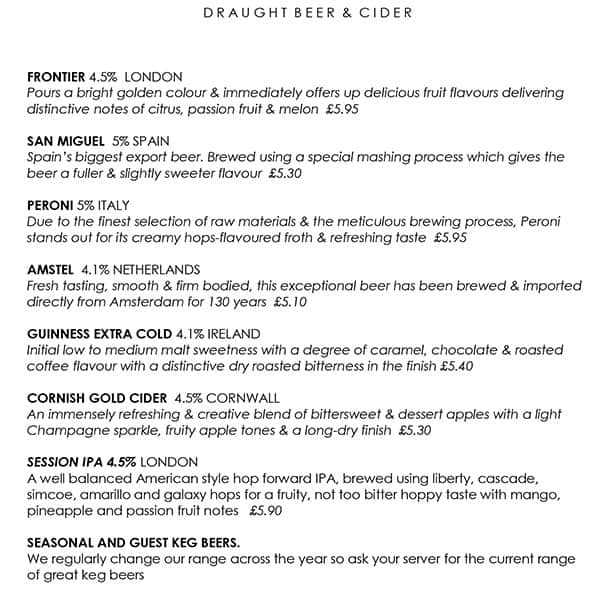 DRAUGHT BEER & CIDER

FRONTIER 4.5% LONDON
Pours a bright golden colour & immediately offers up delicious fruit flavours delivering distinctive notes of citrus, passion fruit & melon £5.95

SAN MIGUEL 5% SPAIN
Spain's biggest export beer. Brewed using a special mashing process which gives the beer a fuller & slightly sweeter flavour £5.30

PERONI 5% ITALY
Due to the finest selection of raw materials & the meticulous brewing process, Peroni stands out for its creamy hops-flavoured froth & refreshing taste £5.95

AMSTEL 4.1% NETHERLANDS
Fresh tasting, smooth & firm bodied, this exceptional beer has been brewed & imported directly from Amsterdam for 130 years £5.10

GUINNESS EXTRA COLD 4.1% IRELAND
Initial low to medium malt sweetness with a degree of caramel, chocolate & roasted coffee flavour with a distinctive dry roasted bitterness in the finish £5.40

CORNISH GOLD CIDER 4.5% CORNWALL
An immensely refreshing & creative blend of bittersweet & dessert apples with a light Champagne sparkle, fruity apple tones & a long-dry finish £5.30

SESSION IPA 4.5% LONDON
A well balanced American style hop forward IPA, brewed using liberty, cascade, simcoe, amarillo and galaxy hops for a fruity, not too bitter hoppy taste with mango, pineapple and passion fruit notes £5.90

SEASONAL AND GUEST KEG BEERS.
We regularly change our range across the year so ask your server for the current range of great keg beers